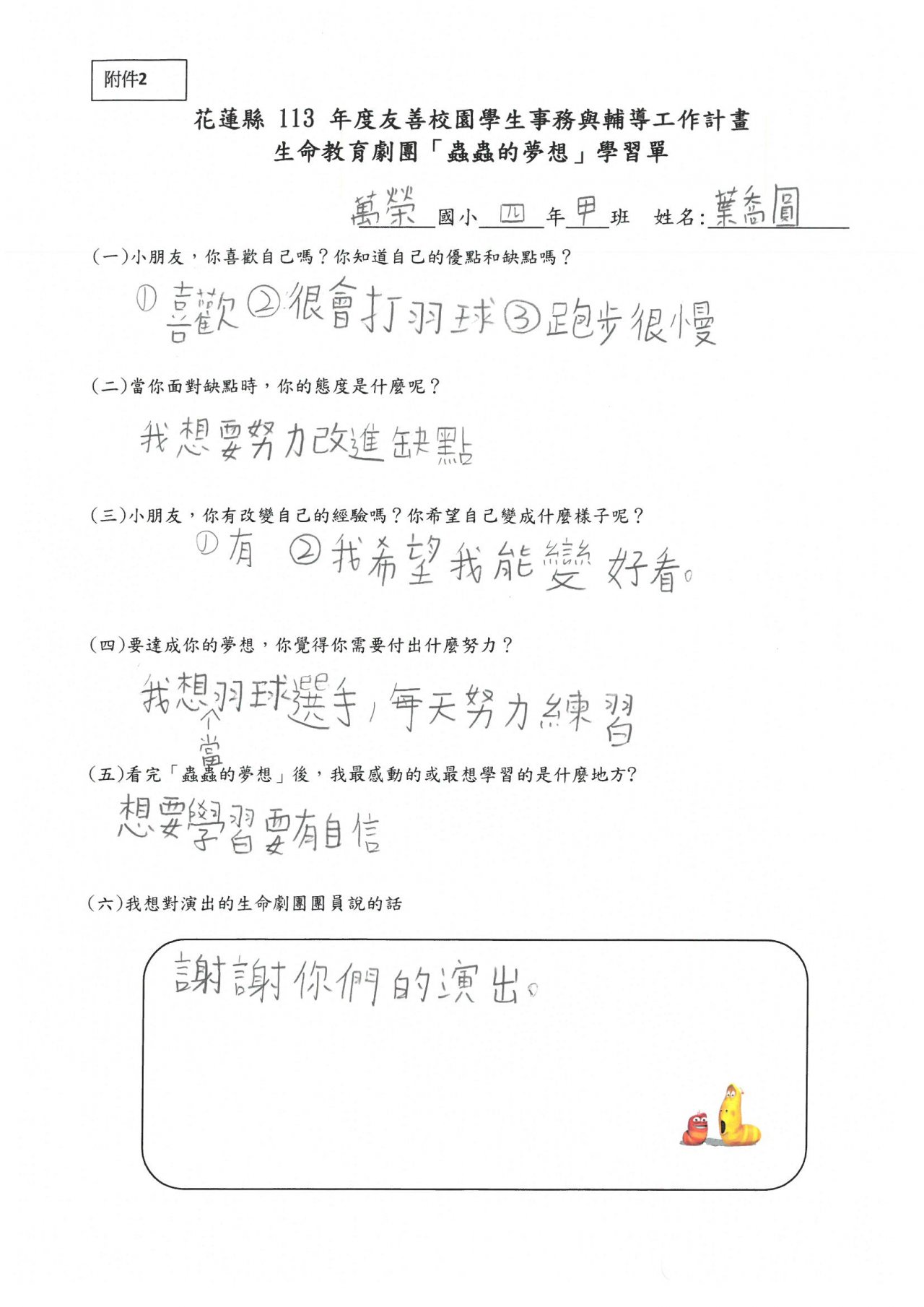 附件2

花蓮縣 113 年度友善校園學生事務與輔導工作計畫
生命教育劇團「蟲蟲的夢想」學習單

萬榮 國小 四 年 甲 班 姓名: 葉喬圓

(一)小朋友，你喜歡自己嗎？你知道自己的優點和缺點嗎？

①喜歡 ②很會打羽球 ③跑步很慢

(二)當你面對缺點時，你的態度是什麼呢？

我想要努力改進缺點

(三)小朋友，你有改變自己的經驗嗎？你希望自己變成什麼樣子呢？

①有 ②我希望我能變好看。

(四)要達成你的夢想，你覺得你需要付出什麼努力？

我想當羽球選手，每天努力練習

(五)看完「蟲蟲的夢想」後，我最感動的或最想學習的是什麼地方?

想要學習要有自信

(六)我想對演出的生命劇團團員說的話

謝謝你們的演出。